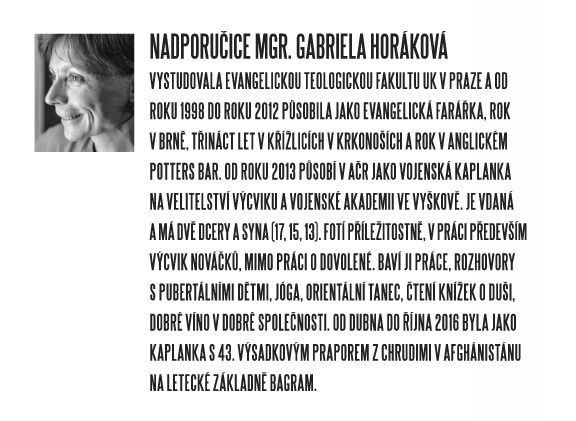 NADPORUČICE MGR. GABRIELA HORÁKOVÁ

VYSTUDOVALA EVANGELICKOU TEOLOGICKOU FAKULTU UK V PRAZE A OD ROKU 1998 DO ROKU 2012 PŮSOBILA JAKO EVANGELICKÁ FARÁŘKA, ROK V BRNĚ, TŘINÁCT LET V KŘÍŽLICÍCH V KRKONOŠÍCH A ROK V ANGLICKÉM POTTERS BAR. OD ROKU 2013 PŮSOBÍ V AČR JAKO VOJENSKÁ KAPLANKA NA VELITELSTVÍ VÝCVIKU A VOJENSKÉ AKADEMII VE VYŠKOVĚ. JE VDANÁ A MÁ DVĚ DCERY A SYNA (17, 15, 13). FOTÍ PŘÍLEŽITOSTNĚ, V PRÁCI PŘEDEVŠÍM VÝCVIK NOVÁČKŮ, MIMO PRÁCI O DOVOLENÉ. BAVÍ JI PRÁCE, ROZHOVORY S PUBERTÁLNÍMI DĚTMI, JÓGA, ORIENTÁLNÍ TANEC, ČTENÍ KNÍŽEK O DUŠI, DOBRÉ VÍNO V DOBRÉ SPOLEČNOSTI. OD DUBNA DO ŘÍJNA 2016 BYLA JAKO KAPLANKA S 43. VÝSADKOVÝM PRAPOREM Z CHRUDIMI V AFGHÁNISTÁNU NA LETECKÉ ZÁKLADNĚ BAGRAM.